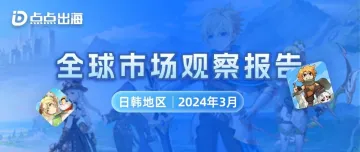 点点出海

全球市场观察报告

日韩地区 | 2024年3月